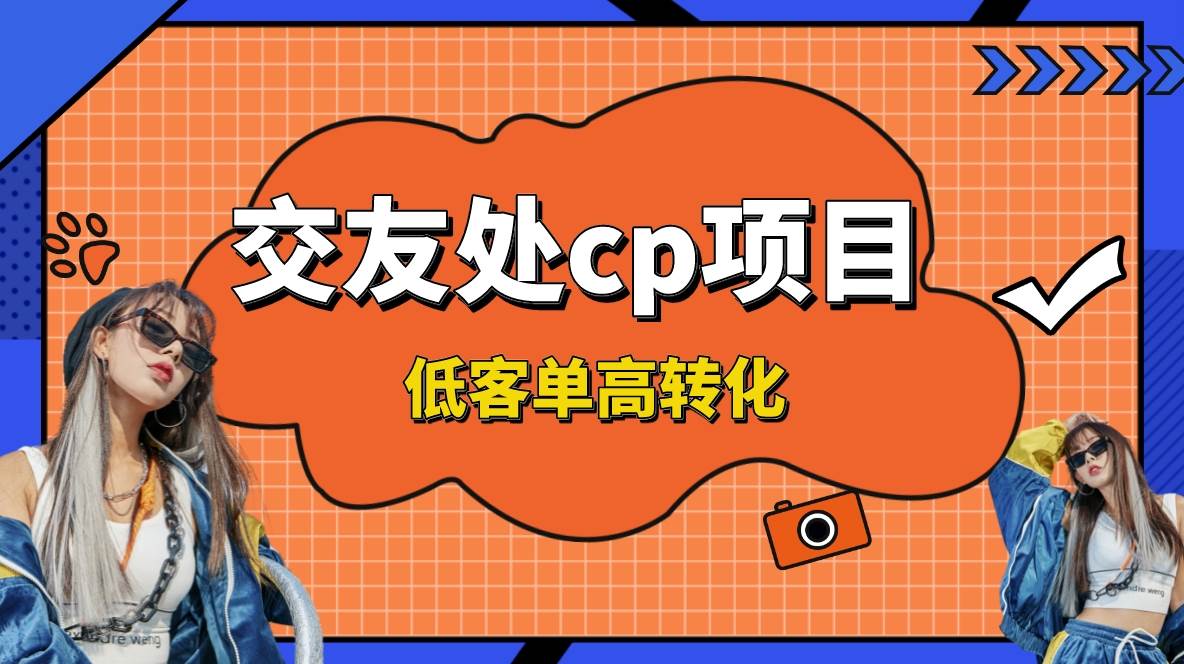 交友处cp项目

低客单高转化